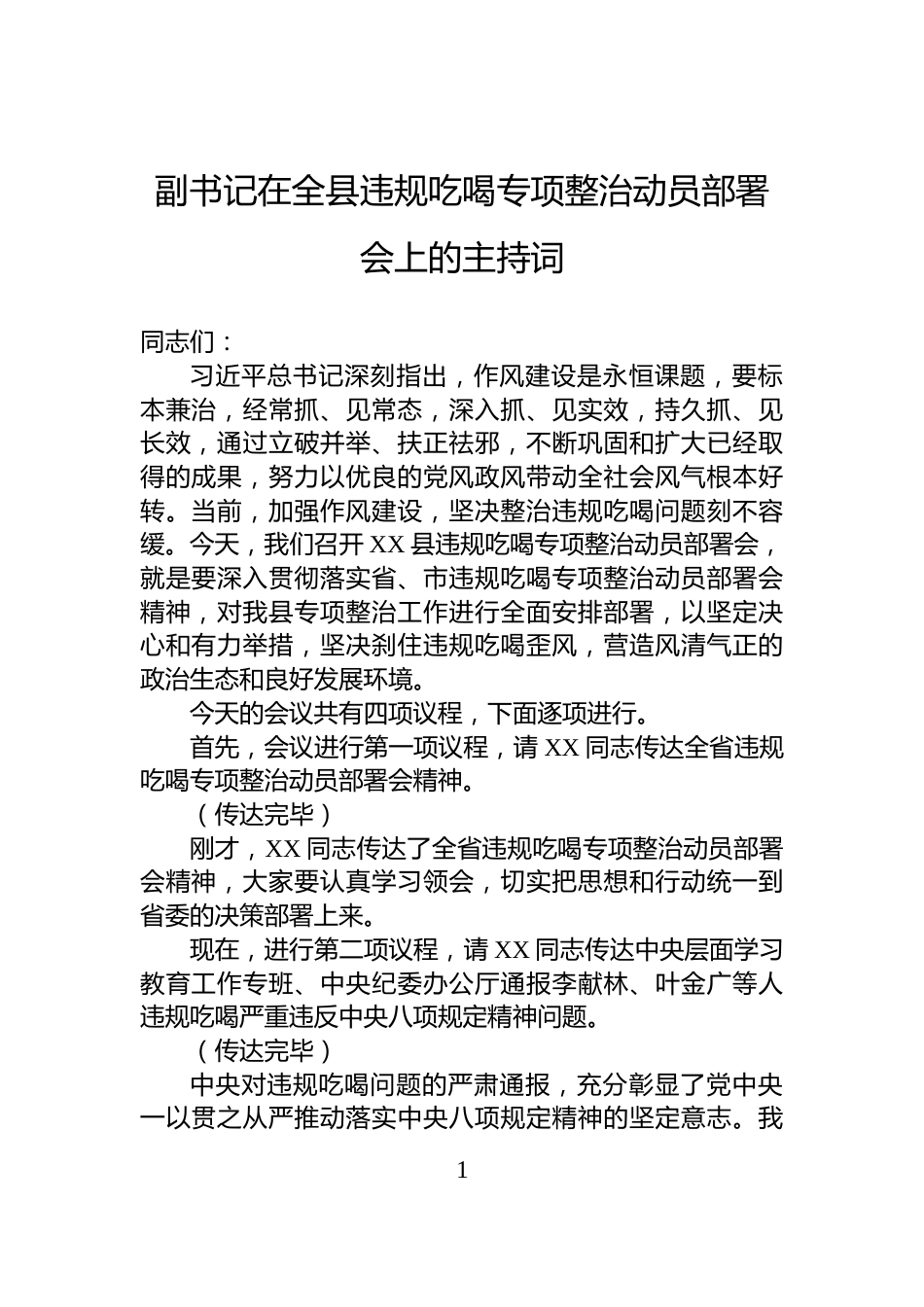 副书记在全县违规吃喝专项整治动员部署会上的主持词

同志们：

习近平总书记深刻指出，作风建设是永恒课题，要标本兼治，经常抓、见常态，深入抓、见实效，持久抓、见长效，通过立破并举、扶正祛邪，不断巩固和扩大已经取得的成果，努力以优良的党风政风带动全社会风气根本好转。当前，加强作风建设，坚决整治违规吃喝问题刻不容缓。今天，我们召开XX县违规吃喝专项整治动员部署会，就是要深入贯彻落实省、市违规吃喝专项整治动员部署会精神，对我县专项整治工作进行全面安排部署，以坚定决心和有力举措，坚决刹住违规吃喝歪风，营造风清气正的政治生态和良好发展环境。

今天的会议共有四项议程，下面逐项进行。

首先，会议进行第一项议程，请XX同志传达全省违规吃喝专项整治动员部署会精神。

（传达完毕）

刚才，XX同志传达了全省违规吃喝专项整治动员部署会精神，大家要认真学习领会，切实把思想和行动统一到省委的决策部署上来。

现在，进行第二项议程，请XX同志传达中央层面学习教育工作专班、中央纪委办公厅通报李献林、叶金广等人违规吃喝严重违反中央八项规定精神问题。

（传达完毕）

中央对违规吃喝问题的严肃通报，充分彰显了党中央一以贯之从严推动落实中央八项规定精神的坚定意志。我

1